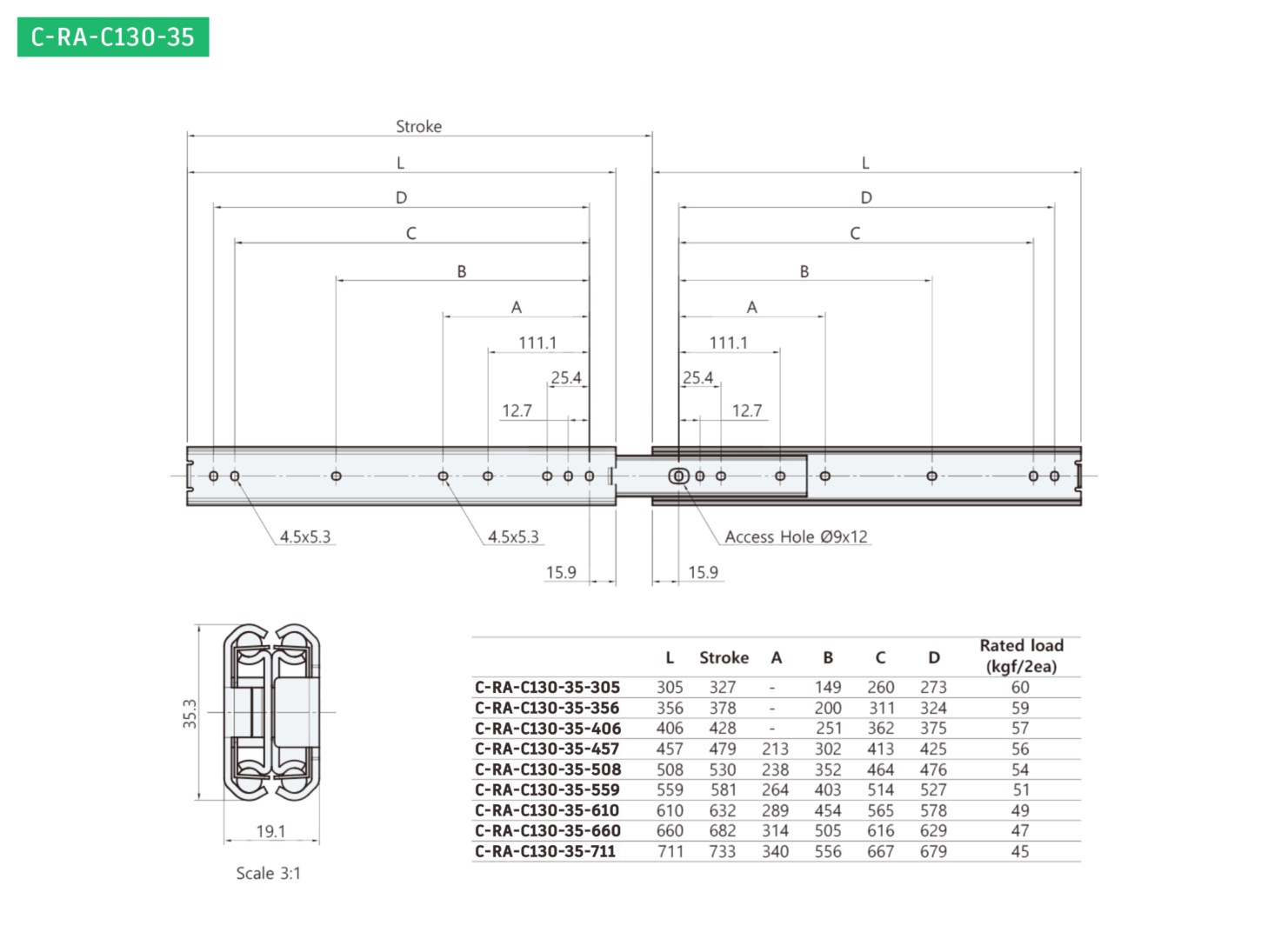 C-RA-C130-35

Stroke

L

D

C

B

A

111.1

25.4

12.7

L

D

C

B

A

111.1

25.4

12.7

4.5x5.3

4.5x5.3

Access Hole Ø9x12

15.9

15.9

35.3

19.1

Scale 3:1

| | L | Stroke | A | B | C | D | Rated load (kgf/2ea) |
|---|---|---|---|---|---|---|---|
| C-RA-C130-35-305 | 305 | 327 | - | 149 | 260 | 273 | 60 |
| C-RA-C130-35-356 | 356 | 378 | - | 200 | 311 | 324 | 59 |
| C-RA-C130-35-406 | 406 | 428 | - | 251 | 362 | 375 | 57 |
| C-RA-C130-35-457 | 457 | 479 | 213 | 302 | 413 | 425 | 56 |
| C-RA-C130-35-508 | 508 | 530 | 238 | 352 | 464 | 476 | 54 |
| C-RA-C130-35-559 | 559 | 581 | 264 | 403 | 514 | 527 | 51 |
| C-RA-C130-35-610 | 610 | 632 | 289 | 454 | 565 | 578 | 49 |
| C-RA-C130-35-660 | 660 | 682 | 314 | 505 | 616 | 629 | 47 |
| C-RA-C130-35-711 | 711 | 733 | 340 | 556 | 667 | 679 | 45 |